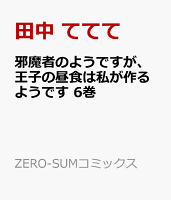 田中 ててて

邪魔者のようですが、王子の昼食は私が作るようです 6巻

ZERO-SUMコミックス